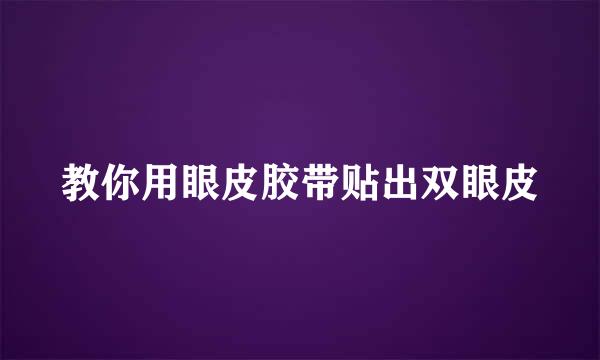 教你用眼皮胶带贴出双眼皮